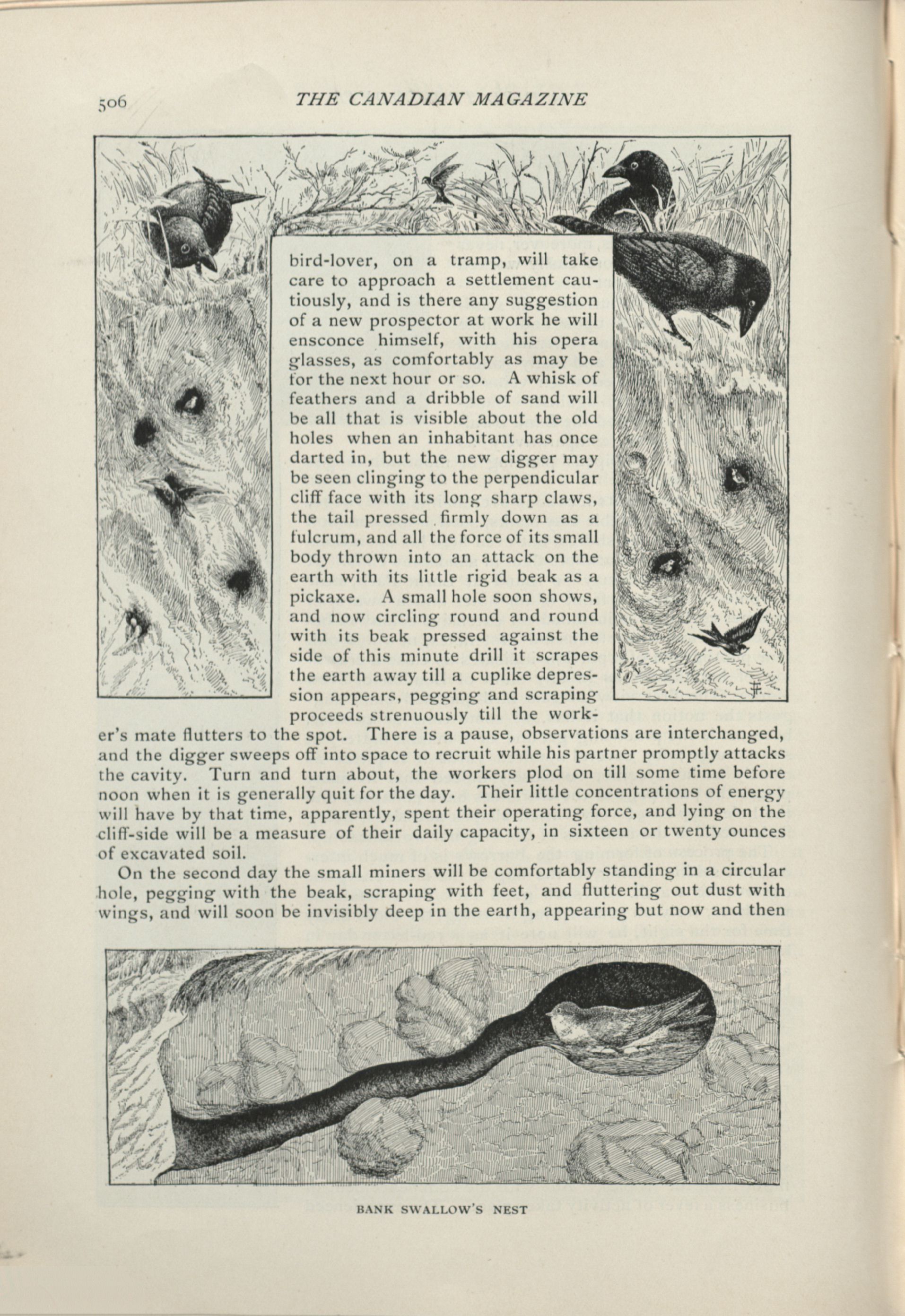 506 THE CANADIAN MAGAZINE

bird-lover, on a tramp, will take care to approach a settlement cautiously, and is there any suggestion of a new prospector at work he will ensconce himself, with his opera glasses, as comfortably as may be for the next hour or so. A whisk of feathers and a dribble of sand will be all that is visible about the old holes when an inhabitant has once darted in, but the new digger may be seen clinging to the perpendicular cliff face with its long sharp claws, the tail pressed firmly down as a fulcrum, and all the force of its small body thrown into an attack on the earth with its little rigid beak as a pickaxe. A small hole soon shows, and now circling round and round with its beak pressed against the side of this minute drill it scrapes the earth away till a cuplike depression appears, pegging and scraping proceeds strenuously till the worker's mate flutters to the spot. There is a pause, observations are interchanged, and the digger sweeps off into space to recruit while his partner promptly attacks the cavity. Turn and turn about, the workers plod on till some time before noon when it is generally quit for the day. Their little concentrations of energy will have by that time, apparently, spent their operating force, and lying on the cliff-side will be a measure of their daily capacity, in sixteen or twenty ounces of excavated soil.

On the second day the small miners will be comfortably standing in a circular hole, pegging with the beak, scraping with feet, and fluttering out dust with wings, and will soon be invisibly deep in the earth, appearing but now and then

BANK SWALLOW'S NEST